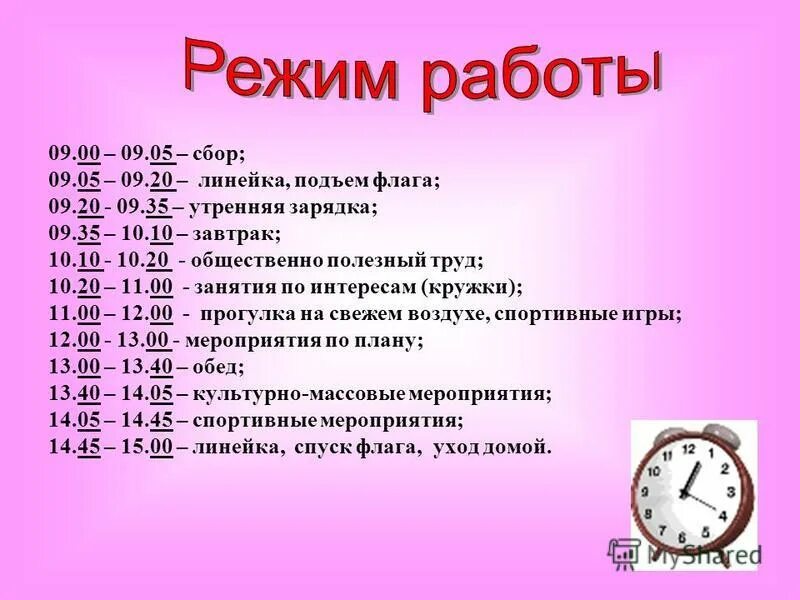 Режим работы

09.00 – 09.05 – сбор;
09.05 – 09.20 – линейка, подъем флага;
09.20 - 09.35 – утренняя зарядка;
09.35 – 10.10 – завтрак;
10.10 - 10.20 - общественно полезный труд;
10.20 – 11.00 - занятия по интересам (кружки);
11.00 – 12.00 - прогулка на свежем воздухе, спортивные игры;
12.00 - 13.00 - мероприятия по плану;
13.00 – 13.40 – обед;
13.40 – 14.05 – культурно-массовые мероприятия;
14.05 – 14.45 – спортивные мероприятия;
14.45 – 15.00 – линейка, спуск флага, уход домой.

12 1 2 3 4 5 6 7 8 9 10 11

MyShared